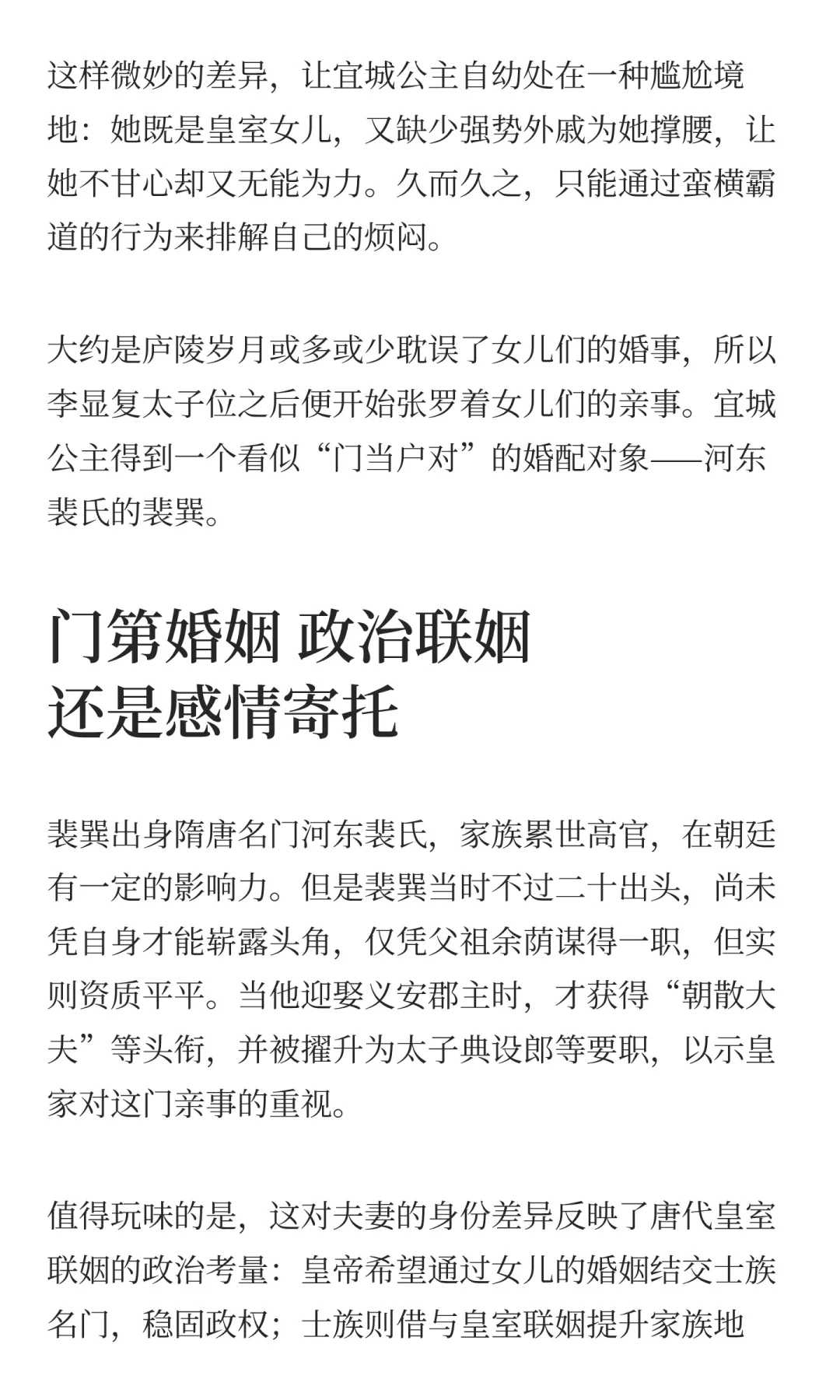 这样微妙的差异，让宜城公主自幼处在一种尴尬境地：她既是皇室女儿，又缺少强势外戚为她撑腰，让她不甘心却又无能为力。久而久之，只能通过蛮横霸道的行为来排解自己的烦闷。

大约是庐陵岁月或多或少耽误了女儿们的婚事，所以李显复太子位之后便开始张罗着女儿们的亲事。宜城公主得到一个看似“门当户对”的婚配对象——河东裴氏的裴巽。

门第婚姻 政治联姻
还是感情寄托

裴巽出身隋唐名门河东裴氏，家族累世高官，在朝廷有一定的影响力。但是裴巽当时不过二十出头，尚未凭自身才能崭露头角，仅凭父祖余荫谋得一职，但实则资质平平。当他迎娶义安郡主时，才获得“朝散大夫”等头衔，并被擢升为太子典设郎等要职，以示皇家对这门亲事的重视。

值得玩味的是，这对夫妻的身份差异反映了唐代皇室联姻的政治考量：皇帝希望通过女儿的婚姻结交士族名门，稳固政权；士族则借与皇室联姻提升家族地